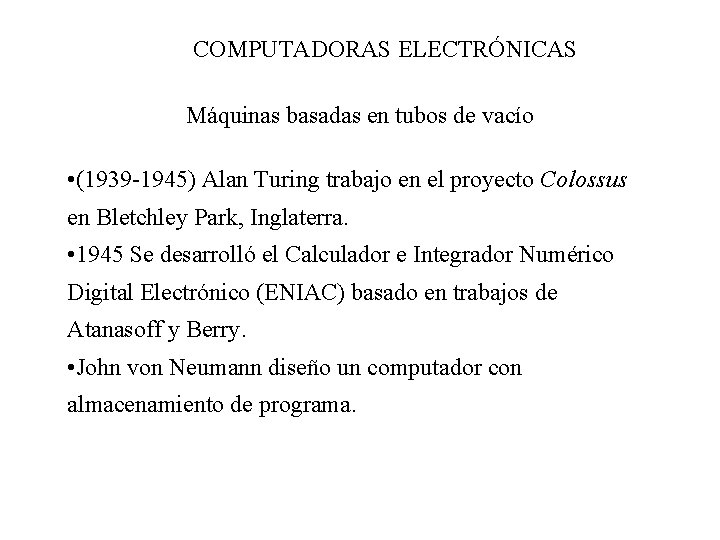 COMPUTADORAS ELECTRÓNICAS

Máquinas basadas en tubos de vacío

• (1939-1945) Alan Turing trabajo en el proyecto Colossus en Bletchley Park, Inglaterra.
• 1945 Se desarrolló el Calculador e Integrador Numérico Digital Electrónico (ENIAC) basado en trabajos de Atanasoff y Berry.
• John von Neumann diseño un computador con almacenamiento de programa.